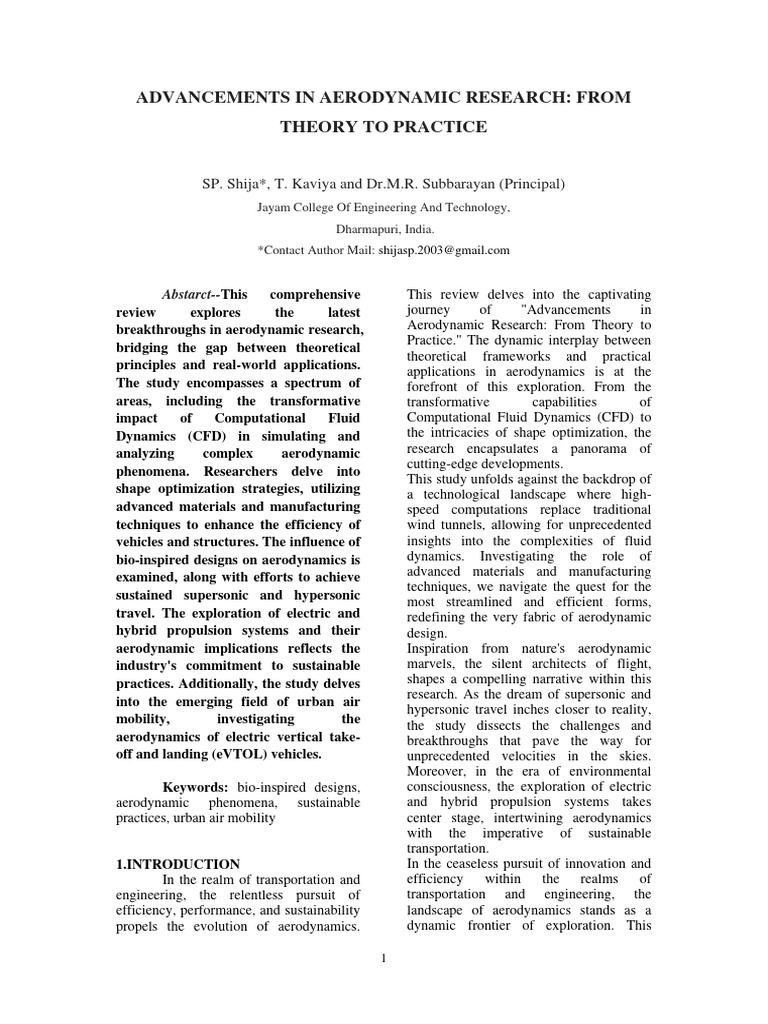 ADVANCEMENTS IN AERODYNAMIC RESEARCH: FROM THEORY TO PRACTICE

SP. Shija*, T. Kaviya and Dr.M.R. Subbarayan (Principal)

Jayam College Of Engineering And Technology,

Dharmapuri, India.

*Contact Author Mail: shijasp.2003@gmail.com

Abstarct--This comprehensive review explores the latest breakthroughs in aerodynamic research, bridging the gap between theoretical principles and real-world applications. The study encompasses a spectrum of areas, including the transformative impact of Computational Fluid Dynamics (CFD) in simulating and analyzing complex aerodynamic phenomena. Researchers delve into shape optimization strategies, utilizing advanced materials and manufacturing techniques to enhance the efficiency of vehicles and structures. The influence of bio-inspired designs on aerodynamics is examined, along with efforts to achieve sustained supersonic and hypersonic travel. The exploration of electric and hybrid propulsion systems and their aerodynamic implications reflects the industry's commitment to sustainable practices. Additionally, the study delves into the emerging field of urban air mobility, investigating the aerodynamics of electric vertical take-off and landing (eVTOL) vehicles.

Keywords: bio-inspired designs, aerodynamic phenomena, sustainable practices, urban air mobility

1.INTRODUCTION

In the realm of transportation and engineering, the relentless pursuit of efficiency, performance, and sustainability propels the evolution of aerodynamics.

This review delves into the captivating journey of "Advancements in Aerodynamic Research: From Theory to Practice." The dynamic interplay between theoretical frameworks and practical applications in aerodynamics is at the forefront of this exploration. From the transformative capabilities of Computational Fluid Dynamics (CFD) to the intricacies of shape optimization, the research encapsulates a panorama of cutting-edge developments.

This study unfolds against the backdrop of a technological landscape where high-speed computations replace traditional wind tunnels, allowing for unprecedented insights into the complexities of fluid dynamics. Investigating the role of advanced materials and manufacturing techniques, we navigate the quest for the most streamlined and efficient forms, redefining the very fabric of aerodynamic design.

Inspiration from nature's aerodynamic marvels, the silent architects of flight, shapes a compelling narrative within this research. As the dream of supersonic and hypersonic travel inches closer to reality, the study dissects the challenges and breakthroughs that pave the way for unprecedented velocities in the skies. Moreover, in the era of environmental consciousness, the exploration of electric and hybrid propulsion systems takes center stage, intertwining aerodynamics with the imperative of sustainable transportation.

In the ceaseless pursuit of innovation and efficiency within the realms of transportation and engineering, the landscape of aerodynamics stands as a dynamic frontier of exploration. This

1